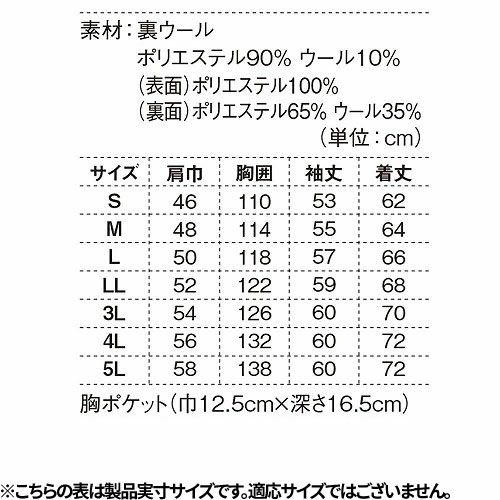 素材：裏ウール
ポリエステル90% ウール10%
（表面）ポリエステル100%
（裏面）ポリエステル65% ウール35%
（単位：cm）

| サイズ | 肩巾 | 胸囲 | 袖丈 | 着丈 |
|---|---|---|---|---|
| S | 46 | 110 | 53 | 62 |
| M | 48 | 114 | 55 | 64 |
| L | 50 | 118 | 57 | 66 |
| LL | 52 | 122 | 59 | 68 |
| 3L | 54 | 126 | 60 | 70 |
| 4L | 56 | 132 | 60 | 72 |
| 5L | 58 | 138 | 60 | 72 |

胸ポケット（巾12.5cm×深さ16.5cm）

※こちらの表は製品実寸サイズです。適応サイズではございません。